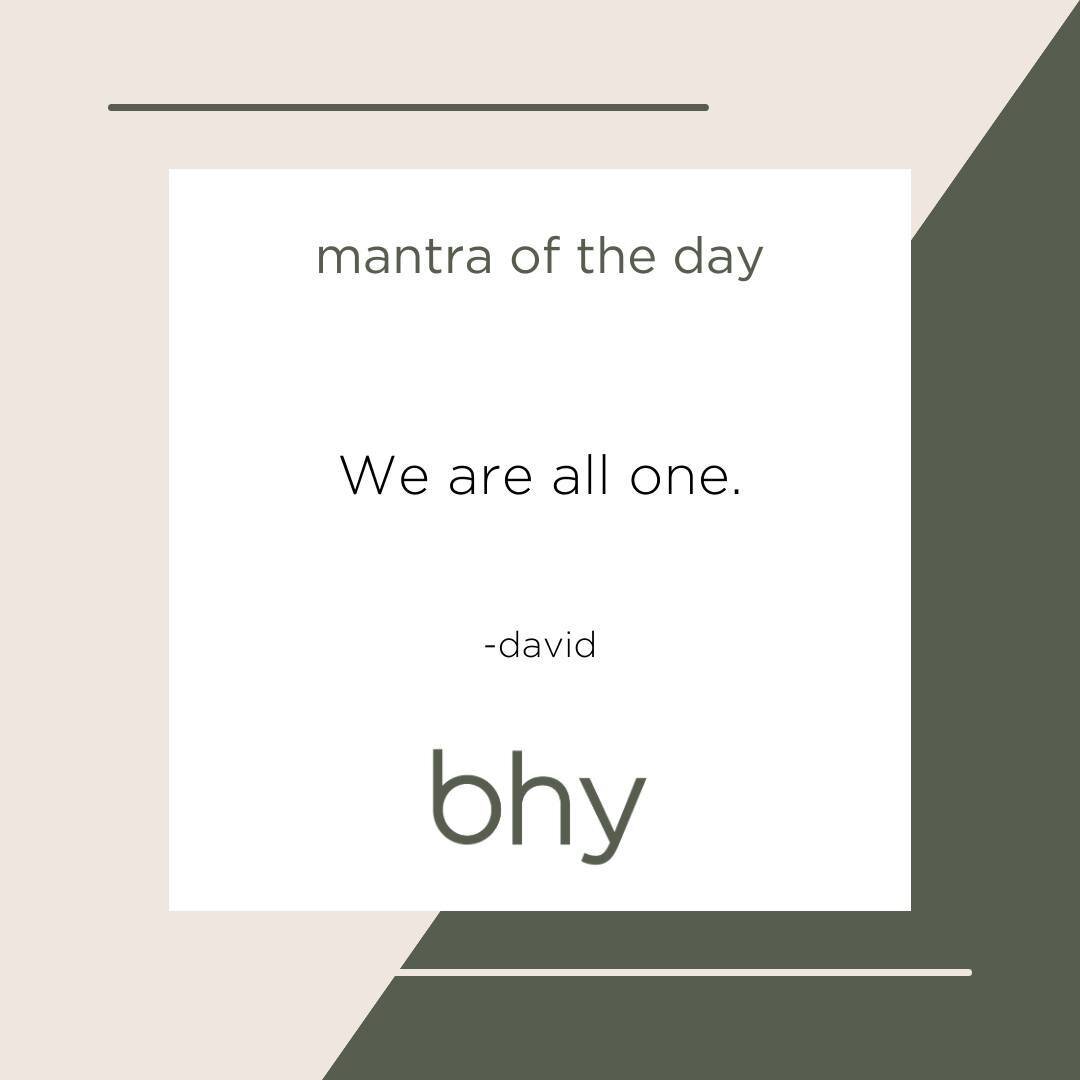 mantra of the day

We are all one.

-david

bhy